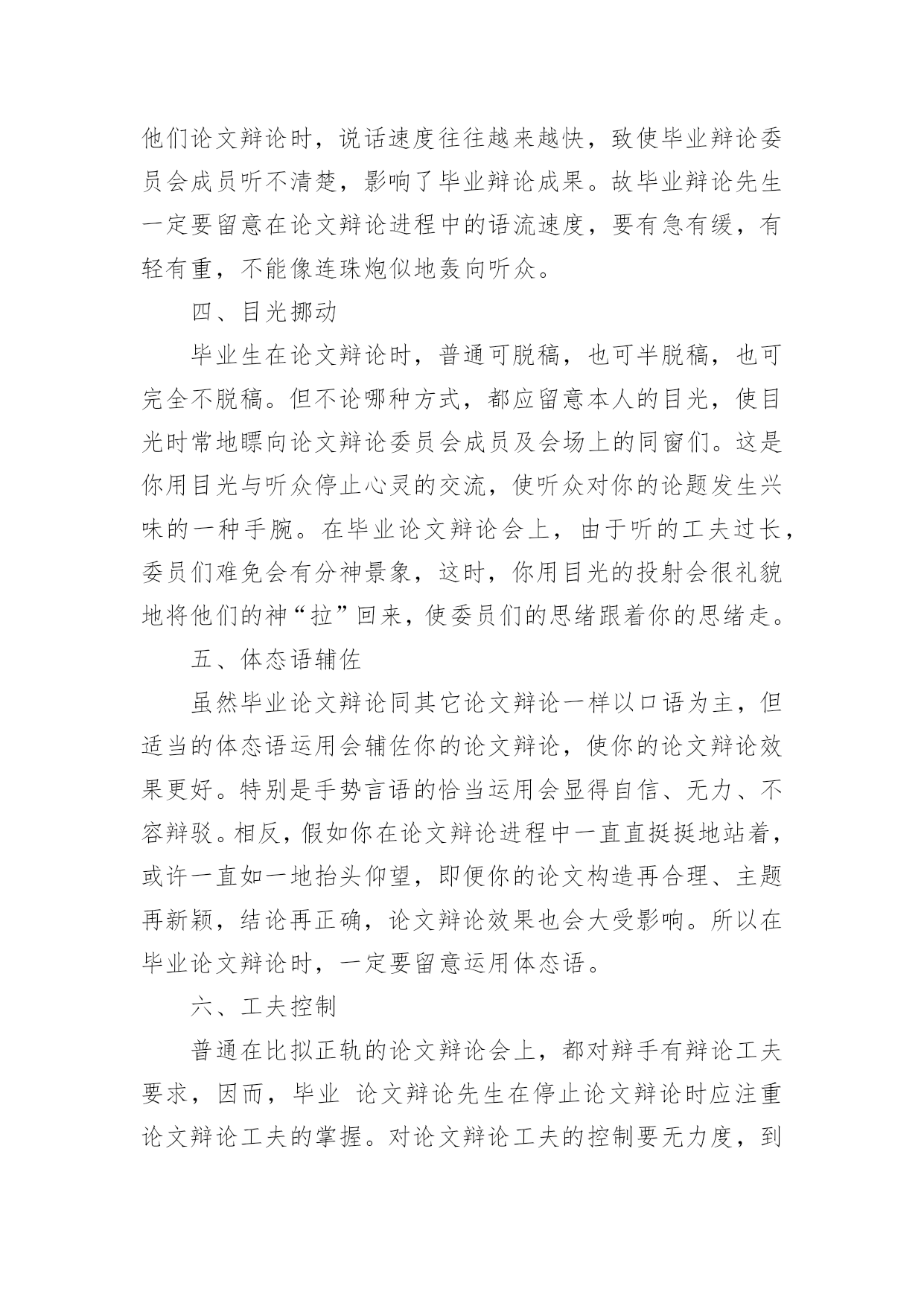 他们论文辩论时，说话速度往往越来越快，致使毕业辩论委员会成员听不清楚，影响了毕业辩论成果。故毕业辩论先生一定要留意在论文辩论进程中的语流速度，要有急有缓，有轻有重，不能像连珠炮似地轰向听众。

四、目光挪动

毕业生在论文辩论时，普通可脱稿，也可半脱稿，也可完全不脱稿。但不论哪种方式，都应留意本人的目光，使目光时常地瞟向论文辩论委员会成员及会场上的同窗们。这是你用目光与听众停止心灵的交流，使听众对你的论题发生兴味的一种手腕。在毕业论文辩论会上，由于听的工夫过长，委员们难免会有分神景象，这时，你用目光的投射会很礼貌地将他们的神“拉”回来，使委员们的思绪跟着你的思绪走。

五、体态语辅佐

虽然毕业论文辩论同其它论文辩论一样以口语为主，但适当的体态语运用会辅佐你的论文辩论，使你的论文辩论效果更好。特别是手势言语的恰当运用会显得自信、无力、不容辩驳。相反，假如你在论文辩论进程中一直直挺挺地站着，或许一直如一地抬头仰望，即便你的论文构造再合理、主题再新颖，结论再正确，论文辩论效果也会大受影响。所以在毕业论文辩论时，一定要留意运用体态语。

六、工夫控制

普通在比拟正轨的论文辩论会上，都对辩手有辩论工夫要求，因而，毕业 论文辩论先生在停止论文辩论时应注重论文辩论工夫的掌握。对论文辩论工夫的控制要无力度，到